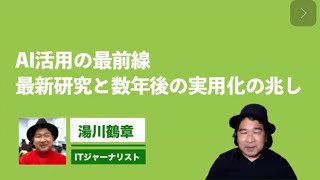 AI活用の最前線
最新研究と数年後の実用化の兆し

湯川鶴章

ITジャーナリスト